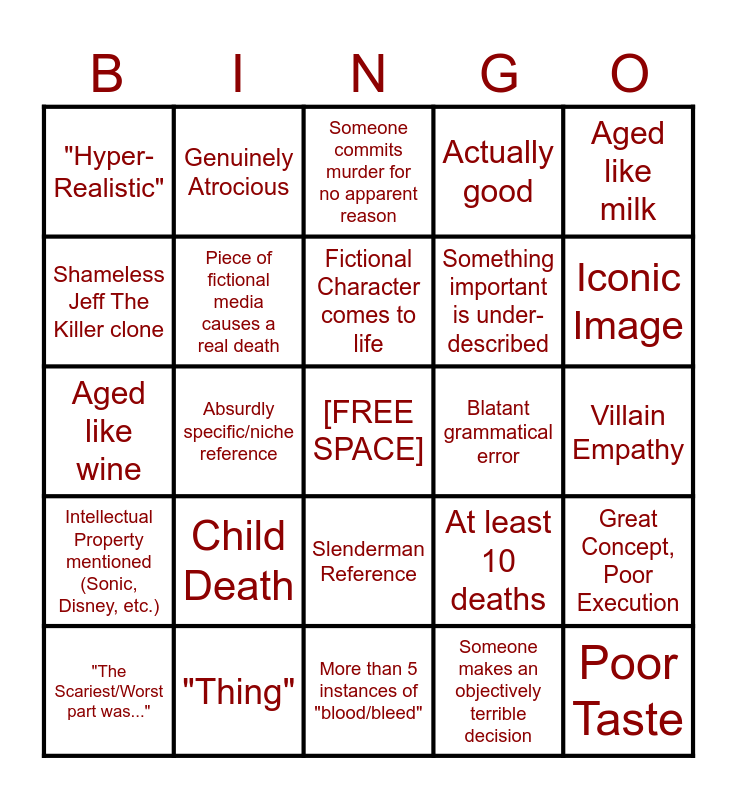 | B | I | N | G | O |
|---|---|---|---|---|
| "Hyper-Realistic" | Genuinely Atrocious | Someone commits murder for no apparent reason | Actually good | Aged like milk |
| Shameless Jeff The Killer clone | Piece of fictional media causes a real death | Fictional Character comes to life | Something important is under-described | Iconic Image |
| Aged like wine | Absurdly specific/niche reference | [FREE SPACE] | Blatant grammatical error | Villain Empathy |
| Intellectual Property mentioned (Sonic, Disney, etc.) | Child Death | Slenderman Reference | At least 10 deaths | Great Concept, Poor Execution |
| "The Scariest/Worst part was..." | "Thing" | More than 5 instances of "blood/bleed" | Someone makes an objectively terrible decision | Poor Taste |